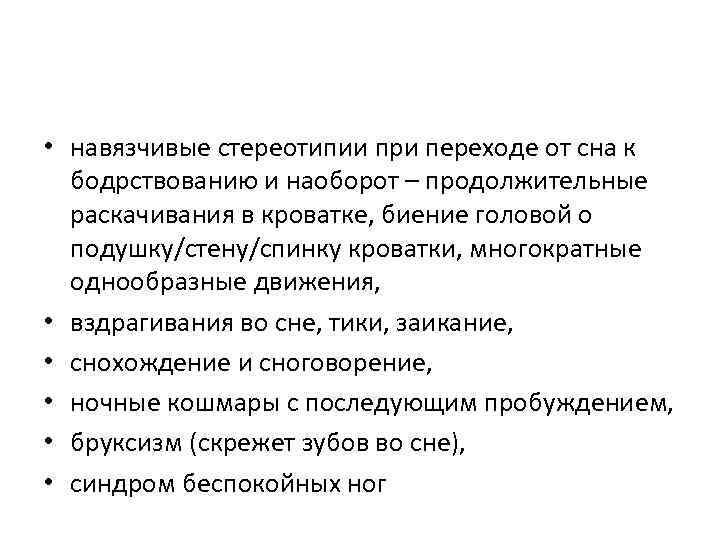 • навязчивые стереотипии при переходе от сна к бодрствованию и наоборот – продолжительные раскачивания в кроватке, биение головой о подушку/стену/спинку кроватки, многократные однообразные движения,

• вздрагивания во сне, тики, заикание,

• снохождение и сноговорение,

• ночные кошмары с последующим пробуждением,

• бруксизм (скрежет зубов во сне),

• синдром беспокойных ног